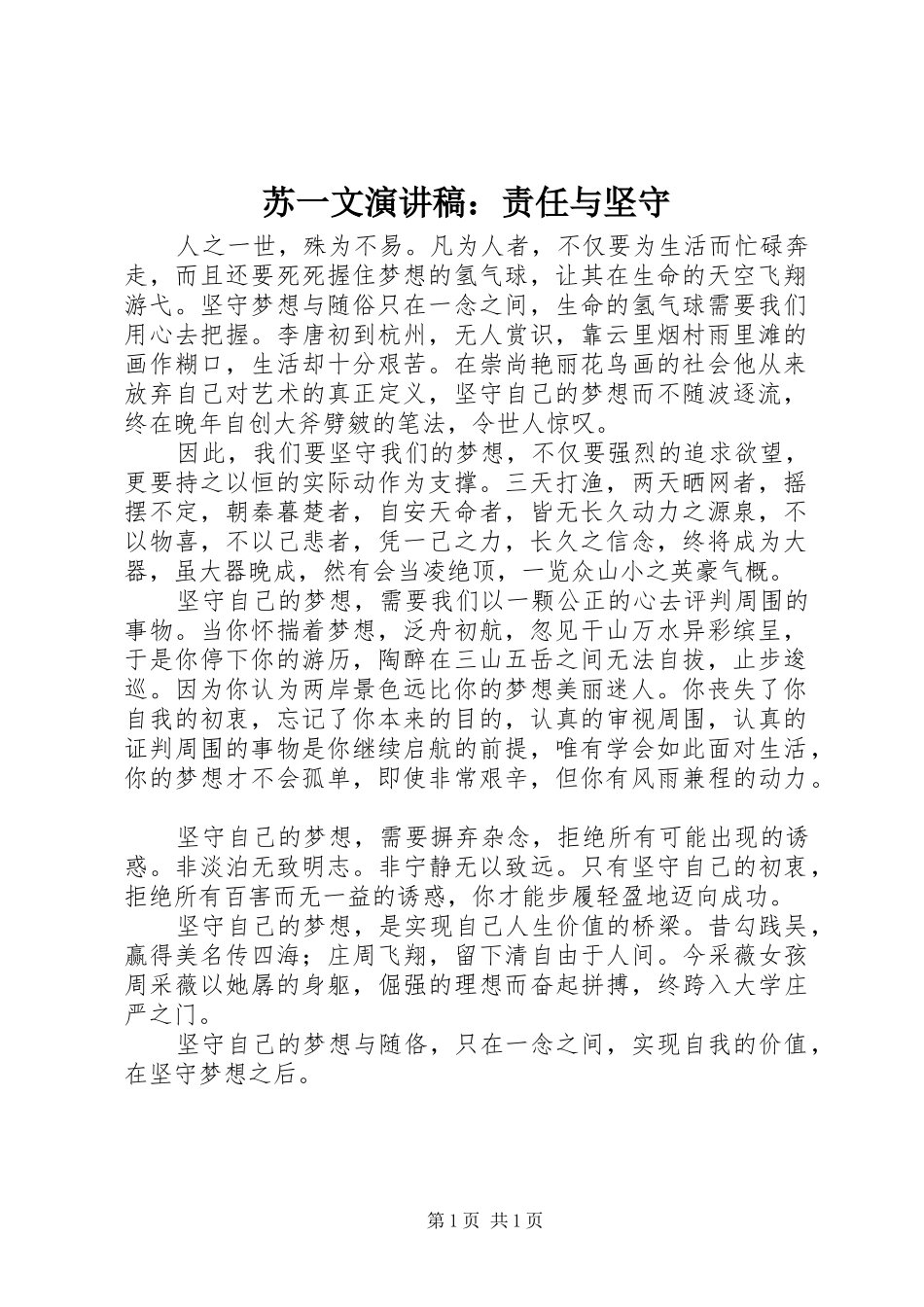 苏一文演讲稿：责任与坚守

人之一世，殊为不易。凡为人者，不仅要为生活而忙碌奔走，而且还要死死握住梦想的氢气球，让其在生命的天空飞翔游弋。坚守梦想与随俗只在一念之间，生命的氢气球需要我们用心去把握。李唐初到杭州，无人赏识，靠云里烟村雨里滩的画作糊口，生活却十分艰苦。在崇尚艳丽花鸟画的社会他从来放弃自己对艺术的真正定义，坚守自己的梦想而不随波逐流，终在晚年自创大斧劈皴的笔法，令世人惊叹。

因此，我们要坚守我们的梦想，不仅要强烈的追求欲望，更要持之以恒的实际动作为支撑。三天打渔，两天晒网者，摇摆不定，朝秦暮楚者，自安天命者，皆无长久动力之源泉，不以物喜，不以己悲者，凭一己之力，长久之信念，终将成为大器，虽大器晚成，然有会当凌绝顶，一览众山小之英豪气概。

坚守自己的梦想，需要我们以一颗公正的心去评判周围的事物。当你怀揣着梦想，泛舟初航，忽见千山万水异彩缤呈，于是你停下你的游历，陶醉在三山五岳之间无法自拔，止步逡巡。因为你认为两岸景色远比你的梦想美丽迷人。你丧失了你自我的初衷，忘记了你本来的目的，认真的审视周围，认真的证判周围的事物是你继续启航的前提，唯有学会如此面对生活，你的梦想才不会孤单，即使非常艰辛，但你有风雨兼程的动力。

坚守自己的梦想，需要摒弃杂念，拒绝所有可能出现的诱惑。非淡泊无致明志。非宁静无以致远。只有坚守自己的初衷，拒绝所有百害而无一益的诱惑，你才能步履轻盈地迈向成功。

坚守自己的梦想，是实现自己人生价值的桥梁。昔勾践吴，赢得美名传四海；庄周飞翔，留下清自由于人间。今采薇女孩周采薇以她孱的身躯，倔强的理想而奋起拼搏，终跨入大学庄严之门。

坚守自己的梦想与随俗，只在一念之间，实现自我的价值，在坚守梦想之后。

第1页 共1页